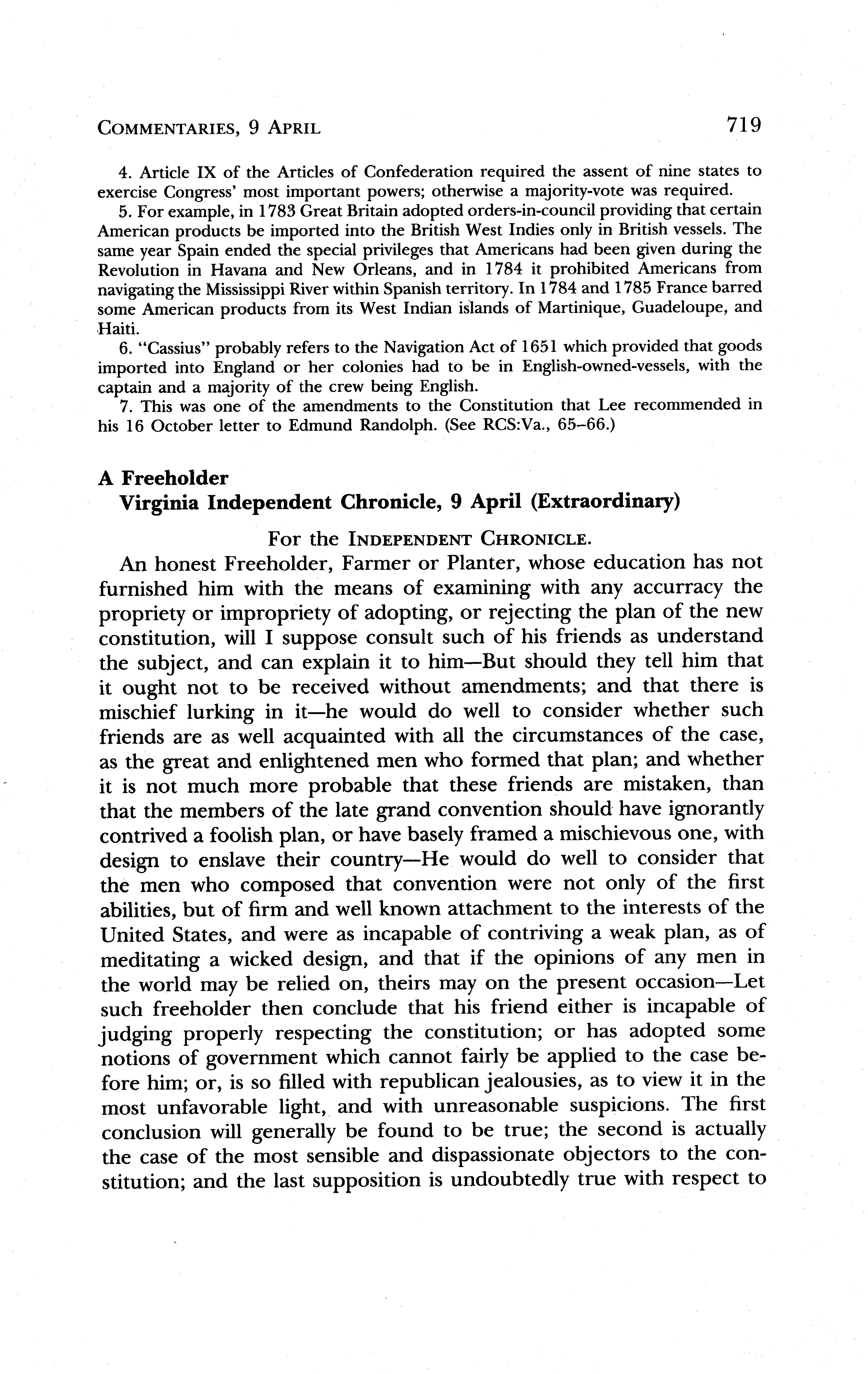 COMMENTARIES, 9 APRIL 719

4. Article IX of the Articles of Confederation required the assent of nine states to exercise Congress' most important powers; otherwise a majority-vote was required.

5. For example, in 1783 Great Britain adopted orders-in-council providing that certain American products be imported into the British West Indies only in British vessels. The same year Spain ended the special privileges that Americans had been given during the Revolution in Havana and New Orleans, and in 1784 it prohibited Americans from navigating the Mississippi River within Spanish territory. In 1784 and 1785 France barred some American products from its West Indian islands of Martinique, Guadeloupe, and Haiti.

6. "Cassius" probably refers to the Navigation Act of 1651 which provided that goods imported into England or her colonies had to be in English-owned-vessels, with the captain and a majority of the crew being English.

7. This was one of the amendments to the Constitution that Lee recommended in his 16 October letter to Edmund Randolph. (See RCS:Va., 65–66.)

A Freeholder
Virginia Independent Chronicle, 9 April (Extraordinary)

For the INDEPENDENT CHRONICLE.

An honest Freeholder, Farmer or Planter, whose education has not furnished him with the means of examining with any accurracy the propriety or impropriety of adopting, or rejecting the plan of the new constitution, will I suppose consult such of his friends as understand the subject, and can explain it to him—But should they tell him that it ought not to be received without amendments; and that there is mischief lurking in it—he would do well to consider whether such friends are as well acquainted with all the circumstances of the case, as the great and enlightened men who formed that plan; and whether it is not much more probable that these friends are mistaken, than that the members of the late grand convention should have ignorantly contrived a foolish plan, or have basely framed a mischievous one, with design to enslave their country—He would do well to consider that the men who composed that convention were not only of the first abilities, but of firm and well known attachment to the interests of the United States, and were as incapable of contriving a weak plan, as of meditating a wicked design, and that if the opinions of any men in the world may be relied on, theirs may on the present occasion—Let such freeholder then conclude that his friend either is incapable of judging properly respecting the constitution; or has adopted some notions of government which cannot fairly be applied to the case before him; or, is so filled with republican jealousies, as to view it in the most unfavorable light, and with unreasonable suspicions. The first conclusion will generally be found to be true; the second is actually the case of the most sensible and dispassionate objectors to the constitution; and the last supposition is undoubtedly true with respect to